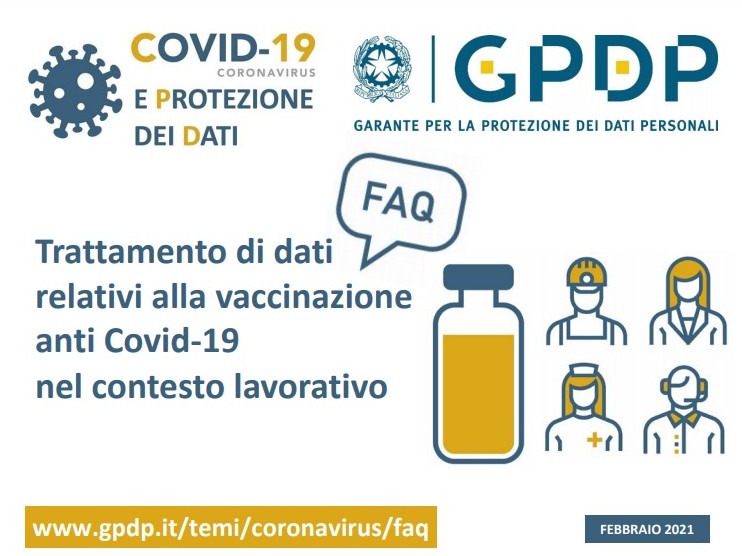 COVID-19
CORONAVIRUS
E PROTEZIONE
DEI DATI

GPDP
GARANTE PER LA PROTEZIONE DEI DATI PERSONALI

FAQ

Trattamento di dati relativi alla vaccinazione anti Covid-19 nel contesto lavorativo

www.gpdp.it/temi/coronavirus/faq

FEBBRAIO 2021